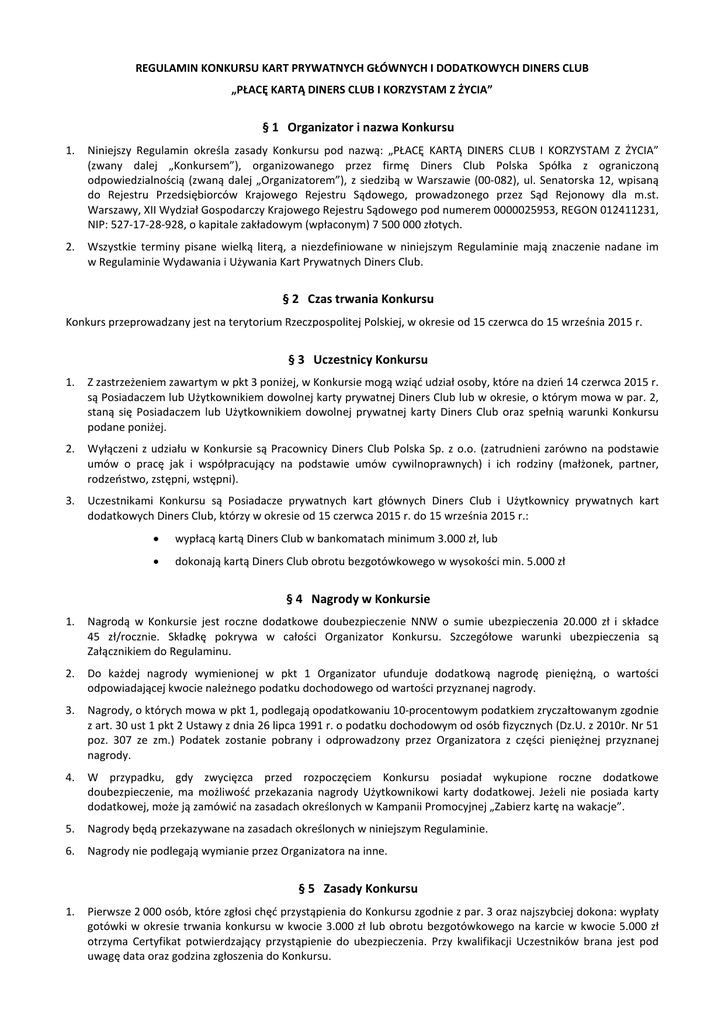 REGULAMIN KONKURSU KART PRYWATNYCH GŁÓWNYCH I DODATKOWYCH DINERS CLUB

„PŁACĘ KARTĄ DINERS CLUB I KORZYSTAM Z ŻYCIA"

§ 1 Organizator i nazwa Konkursu

1. Niniejszy Regulamin określa zasady Konkursu pod nazwą: „PŁACĘ KARTĄ DINERS CLUB I KORZYSTAM Z ŻYCIA" (zwany dalej „Konkursem"), organizowanego przez firmę Diners Club Polska Spółka z ograniczoną odpowiedzialnością (zwaną dalej „Organizatorem"), z siedzibą w Warszawie (00-082), ul. Senatorska 12, wpisaną do Rejestru Przedsiębiorców Krajowego Rejestru Sądowego, prowadzonego przez Sąd Rejonowy dla m.st. Warszawy, XII Wydział Gospodarczy Krajowego Rejestru Sądowego pod numerem 0000025953, REGON 012411231, NIP: 527-17-28-928, o kapitale zakładowym (wpłaconym) 7 500 000 złotych.

2. Wszystkie terminy pisane wielką literą, a niezdefiniowane w niniejszym Regulaminie mają znaczenie nadane im w Regulaminie Wydawania i Używania Kart Prywatnych Diners Club.

§ 2 Czas trwania Konkursu

Konkurs przeprowadzany jest na terytorium Rzeczpospolitej Polskiej, w okresie od 15 czerwca do 15 września 2015 r.

§ 3 Uczestnicy Konkursu

1. Z zastrzeżeniem zawartym w pkt 3 poniżej, w Konkursie mogą wziąć udział osoby, które na dzień 14 czerwca 2015 r. są Posiadaczem lub Użytkownikiem dowolnej karty prywatnej Diners Club lub w okresie, o którym mowa w par. 2, staną się Posiadaczem lub Użytkownikiem dowolnej prywatnej karty Diners Club oraz spełnią warunki Konkursu podane poniżej.

2. Wyłączeni z udziału w Konkursie są Pracownicy Diners Club Polska Sp. z o.o. (zatrudnieni zarówno na podstawie umów o pracę jak i współpracujący na podstawie umów cywilnoprawnych) i ich rodziny (małżonek, partner, rodzeństwo, zstępni, wstępni).

3. Uczestnikami Konkursu są Posiadacze prywatnych kart głównych Diners Club i Użytkownicy prywatnych kart dodatkowych Diners Club, którzy w okresie od 15 czerwca 2015 r. do 15 września 2015 r.:

• wypłacą kartą Diners Club w bankomatach minimum 3.000 zł, lub
• dokonają kartą Diners Club obrotu bezgotówkowego w wysokości min. 5.000 zł

§ 4 Nagrody w Konkursie

1. Nagrodą w Konkursie jest roczne dodatkowe doubezpieczenie NNW o sumie ubezpieczenia 20.000 zł i składce 45 zł/rocznie. Składkę pokrywa w całości Organizator Konkursu. Szczegółowe warunki ubezpieczenia są Załącznikiem do Regulaminu.

2. Do każdej nagrody wymienionej w pkt 1 Organizator ufunduje dodatkową nagrodę pieniężną, o wartości odpowiadającej kwocie należnego podatku dochodowego od wartości przyznanej nagrody.

3. Nagrody, o których mowa w pkt 1, podlegają opodatkowaniu 10-procentowym podatkiem zryczałtowanym zgodnie z art. 30 ust 1 pkt 2 Ustawy z dnia 26 lipca 1991 r. o podatku dochodowym od osób fizycznych (Dz.U. z 2010r. Nr 51 poz. 307 ze zm.) Podatek zostanie pobrany i odprowadzony przez Organizatora z części pieniężnej przyznanej nagrody.

4. W przypadku, gdy zwycięzca przed rozpoczęciem Konkursu posiadał wykupione roczne dodatkowe doubezpieczenie, ma możliwość przekazania nagrody Użytkownikowi karty dodatkowej. Jeżeli nie posiada karty dodatkowej, może ją zamówić na zasadach określonych w Kampanii Promocyjnej „Zabierz kartę na wakacje".

5. Nagrody będą przekazywane na zasadach określonych w niniejszym Regulaminie.

6. Nagrody nie podlegają wymianie przez Organizatora na inne.

§ 5 Zasady Konkursu

1. Pierwsze 2 000 osób, które zgłosi chęć przystąpienia do Konkursu zgodnie z par. 3 oraz najszybciej dokona: wypłaty gotówki w okresie trwania konkursu w kwocie 3.000 zł lub obrotu bezgotówkowego na karcie w kwocie 5.000 zł otrzyma Certyfikat potwierdzający przystąpienie do ubezpieczenia. Przy kwalifikacji Uczestników brana jest pod uwagę data oraz godzina zgłoszenia do Konkursu.